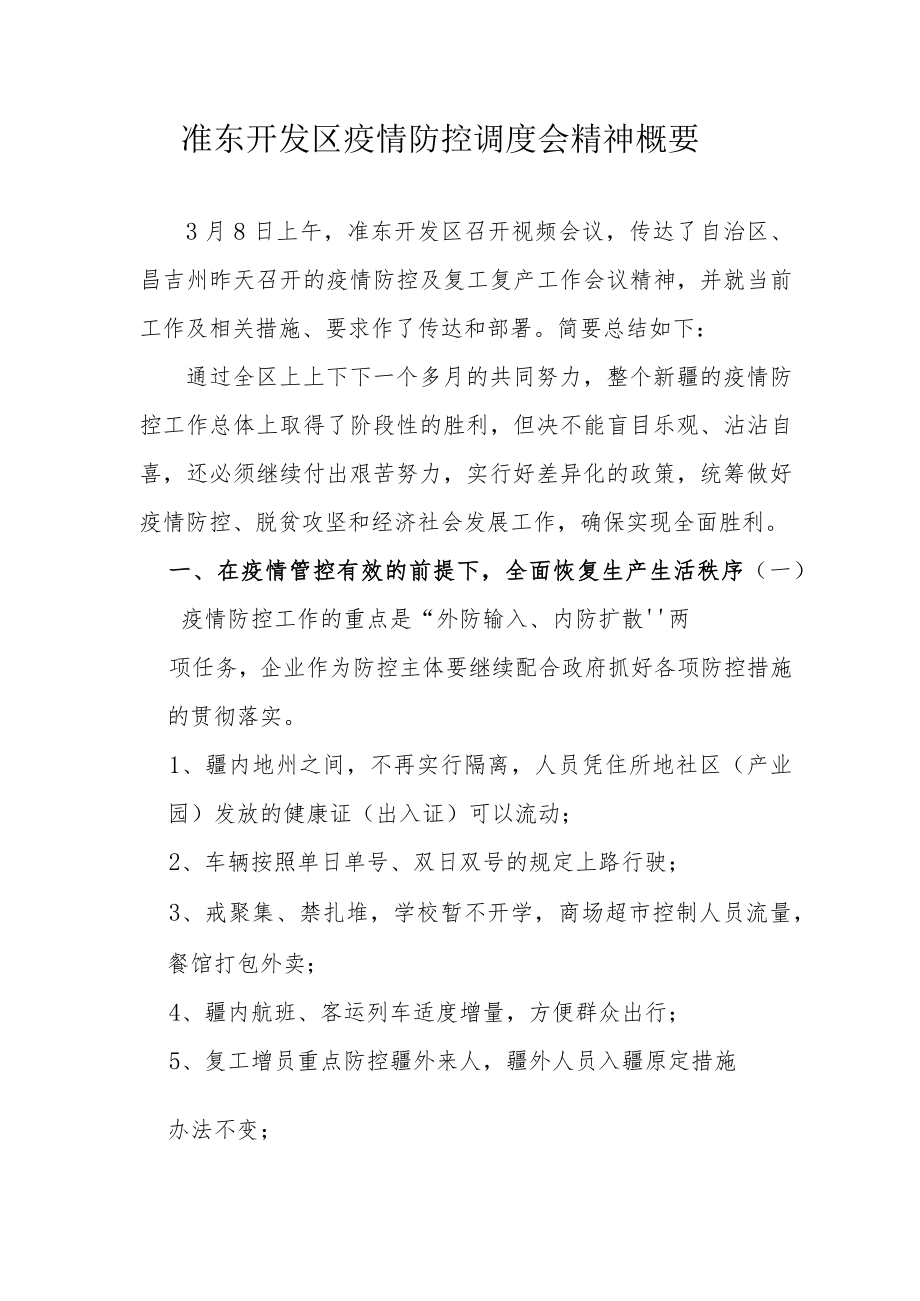 准东开发区疫情防控调度会精神概要

3月8日上午，准东开发区召开视频会议，传达了自治区、昌吉州昨天召开的疫情防控及复工复产工作会议精神，并就当前工作及相关措施、要求作了传达和部署。简要总结如下：

通过全区上上下下一个多月的共同努力，整个新疆的疫情防控工作总体上取得了阶段性的胜利，但决不能盲目乐观、沾沾自喜，还必须继续付出艰苦努力，实行好差异化的政策，统筹做好疫情防控、脱贫攻坚和经济社会发展工作，确保实现全面胜利。

一、在疫情管控有效的前提下，全面恢复生产生活秩序（一）

疫情防控工作的重点是“外防输入、内防扩散''两项任务，企业作为防控主体要继续配合政府抓好各项防控措施的贯彻落实。

1、疆内地州之间，不再实行隔离，人员凭住所地社区（产业园）发放的健康证（出入证）可以流动；

2、车辆按照单日单号、双日双号的规定上路行驶；

3、戒聚集、禁扎堆，学校暂不开学，商场超市控制人员流量，餐馆打包外卖；

4、疆内航班、客运列车适度增量，方便群众出行；

5、复工增员重点防控疆外来人，疆外人员入疆原定措施

办法不变；